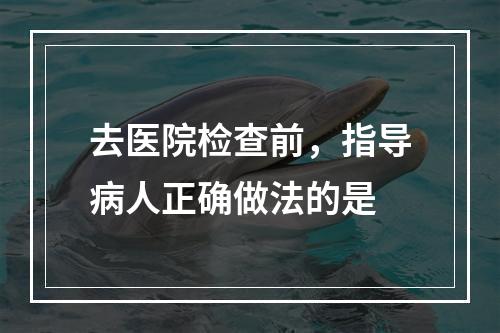 去医院检查前，指导病人正确做法的是